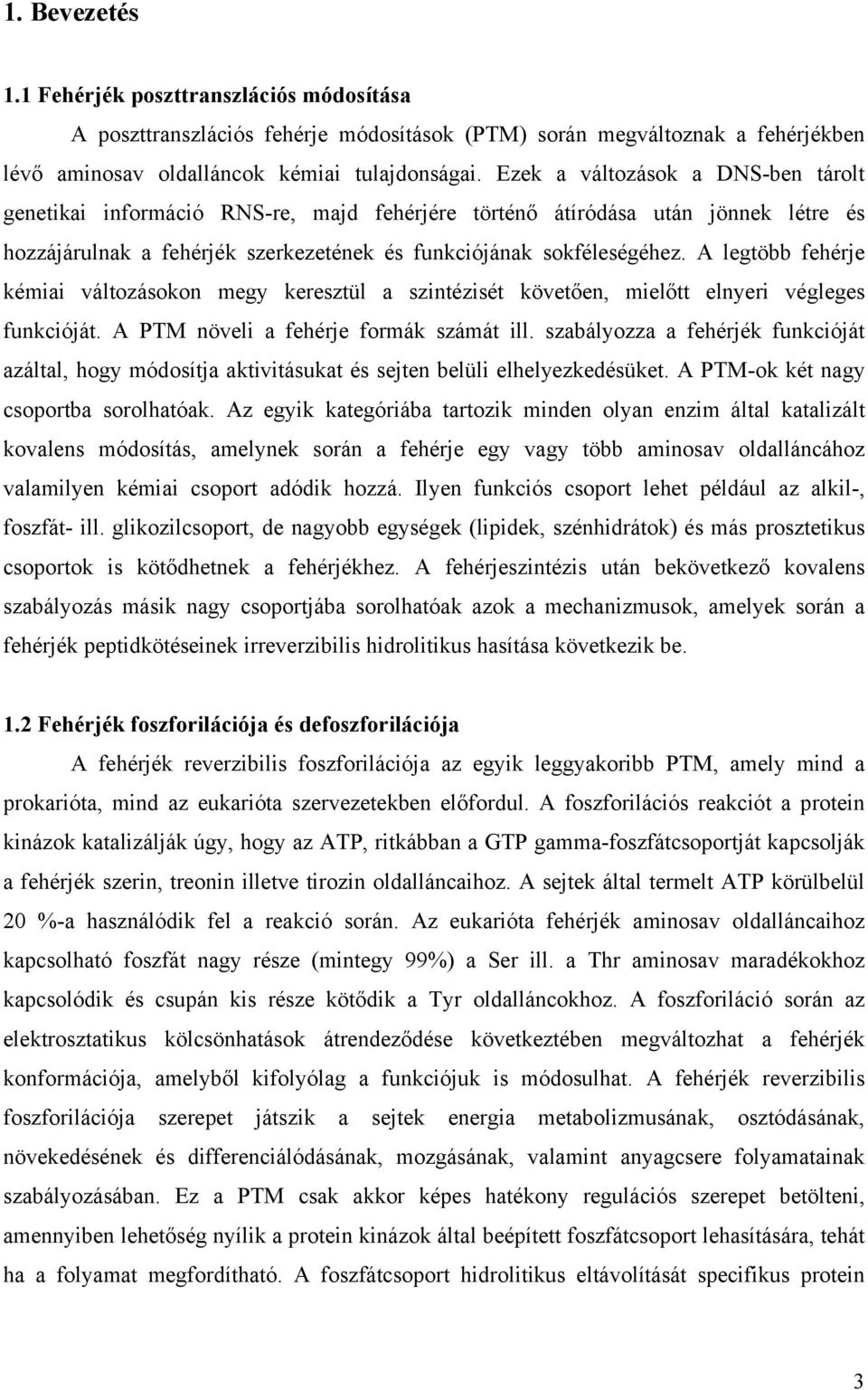 1. Bevezetés

1.1 Fehérjék poszttranszlációs módosítása

A poszttranszlációs fehérje módosítások (PTM) során megváltoznak a fehérjékben lévő aminosav oldalláncok kémiai tulajdonságai. Ezek a változások a DNS-ben tárolt genetikai információ RNS-re, majd fehérjére történő átíródása után jönnek létre és hozzájárulnak a fehérjék szerkezetének és funkciójának sokféleségéhez. A legtöbb fehérje kémiai változásokon megy keresztül a szintézisét követően, mielőtt elnyeri végleges funkcióját. A PTM növeli a fehérje formák számát ill. szabályozza a fehérjék funkcióját azáltal, hogy módosítja aktivitásukat és sejten belüli elhelyezkedésüket. A PTM-ok két nagy csoportba sorolhatóak. Az egyik kategóriába tartozik minden olyan enzim által katalizált kovalens módosítás, amelynek során a fehérje egy vagy több aminosav oldalláncához valamilyen kémiai csoport adódik hozzá. Ilyen funkciós csoport lehet például az alkil-, foszfát- ill. glikozilcsoport, de nagyobb egységek (lipidek, szénhidrátok) és más prosztetikus csoportok is kötődhetnek a fehérjékhez. A fehérjeszintézis után bekövetkező kovalens szabályozás másik nagy csoportjába sorolhatóak azok a mechanizmusok, amelyek során a fehérjék peptidkötéseinek irreverzibilis hidrolitikus hasítása következik be.

1.2 Fehérjék foszforilációja és defoszforilációja

A fehérjék reverzibilis foszforilációja az egyik leggyakoribb PTM, amely mind a prokarióta, mind az eukarióta szervezetekben előfordul. A foszforilációs reakciót a protein kinázok katalizálják úgy, hogy az ATP, ritkábban a GTP gamma-foszfátcsoportját kapcsolják a fehérjék szerin, treonin illetve tirozin oldalláncaihoz. A sejtek által termelt ATP körülbelül 20 %-a használódik fel a reakció során. Az eukarióta fehérjék aminosav oldalláncaihoz kapcsolható foszfát nagy része (mintegy 99%) a Ser ill. a Thr aminosav maradékokhoz kapcsolódik és csupán kis része kötődik a Tyr oldalláncokhoz. A foszforiláció során az elektrosztatikus kölcsönhatások átrendeződése következtében megváltozhat a fehérjék konformációja, amelyből kifolyólag a funkciójuk is módosulhat. A fehérjék reverzibilis foszforilációja szerepet játszik a sejtek energia metabolizmusának, osztódásának, növekedésének és differenciálódásának, mozgásának, valamint anyagcsere folyamatainak szabályozásában. Ez a PTM csak akkor képes hatékony regulációs szerepet betölteni, amennyiben lehetőség nyílik a protein kinázok által beépített foszfátcsoport lehasítására, tehát ha a folyamat megfordítható. A foszfátcsoport hidrolitikus eltávolítását specifikus protein

3